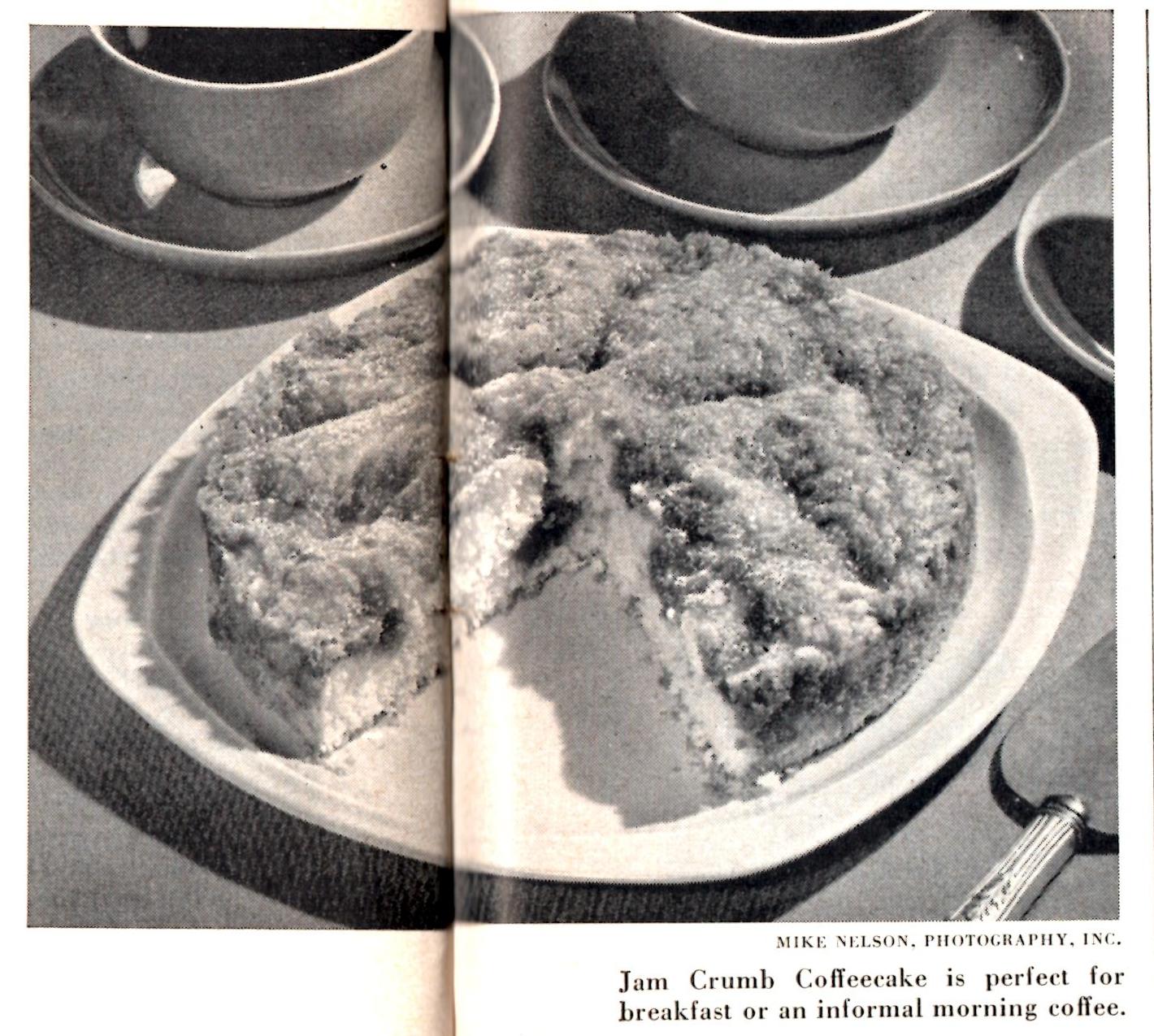 MIKE NELSON, PHOTOGRAPHY, INC.

Jam Crumb Coffeecake is perfect for breakfast or an informal morning coffee.